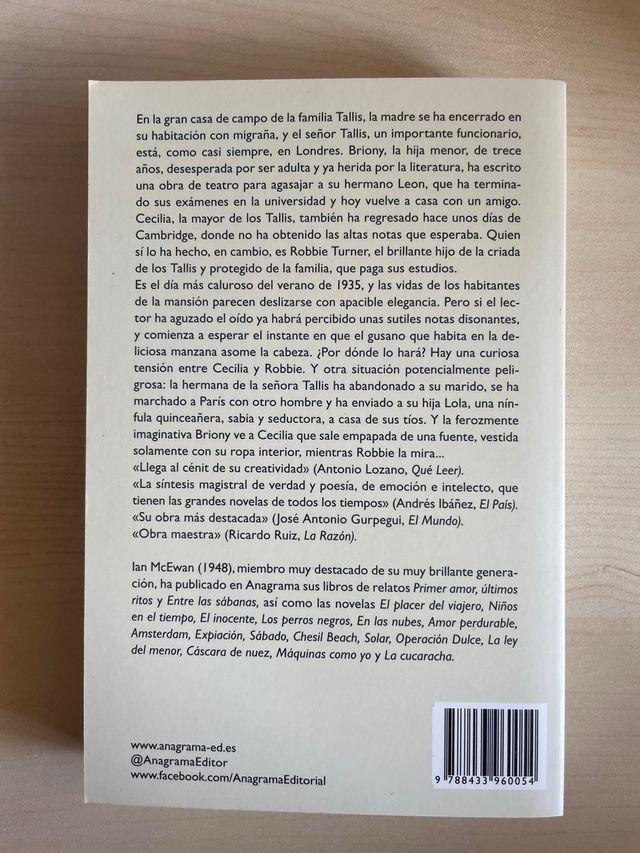 En la gran casa de campo de la familia Tallis, la madre se ha encerrado en su habitación con migraña, y el señor Tallis, un importante funcionario, está, como casi siempre, en Londres. Briony, la hija menor, de trece años, desesperada por ser adulta y ya herida por la literatura, ha escrito una obra de teatro para agasajar a su hermano Leon, que ha terminado sus exámenes en la universidad y hoy vuelve a casa con un amigo. Cecilia, la mayor de los Tallis, también ha regresado hace unos días de Cambridge, donde no ha obtenido las altas notas que esperaba. Quien sí lo ha hecho, en cambio, es Robbie Turner, el brillante hijo de la criada de los Tallis y protegido de la familia, que paga sus estudios.

Es el día más caluroso del verano de 1935, y las vidas de los habitantes de la mansión parecen deslizarse con apacible elegancia. Pero si el lector ha aguzado el oído ya habrá percibido unas sutiles notas disonantes, y comienza a esperar el instante en que el gusano que habita en la deliciosa manzana asome la cabeza. ¿Por dónde lo hará? Hay una curiosa tensión entre Cecilia y Robbie. Y otra situación potencialmente peligrosa: la hermana de la señora Tallis ha abandonado a su marido, se ha marchado a París con otro hombre y ha enviado a su hija Lola, una nínfula quinceañera, sabia y seductora, a casa de sus tíos. Y la ferozmente imaginativa Briony ve a Cecilia que sale empapada de una fuente, vestida solamente con su ropa interior, mientras Robbie la mira...

«Llega al cénit de su creatividad» (Antonio Lozano, Qué Leer).

«La síntesis magistral de verdad y poesía, de emoción e intelecto, que tienen las grandes novelas de todos los tiempos» (Andrés Ibáñez, El País).

«Su obra más destacada» (José Antonio Gurpegui, El Mundo).

«Obra maestra» (Ricardo Ruiz, La Razón).

Ian McEwan (1948), miembro muy destacado de su muy brillante generación, ha publicado en Anagrama sus libros de relatos Primer amor, últimos ritos y Entre las sábanas, así como las novelas El placer del viajero, Niños en el tiempo, El inocente, Los perros negros, En las nubes, Amor perdurable, Amsterdam, Expiación, Sábado, Chesil Beach, Solar, Operación Dulce, La ley del menor, Cáscara de nuez, Máquinas como yo y La cucaracha.

www.anagrama-ed.es
@AnagramaEditor
www.facebook.com/AnagramaEditorial

9 788433 960054